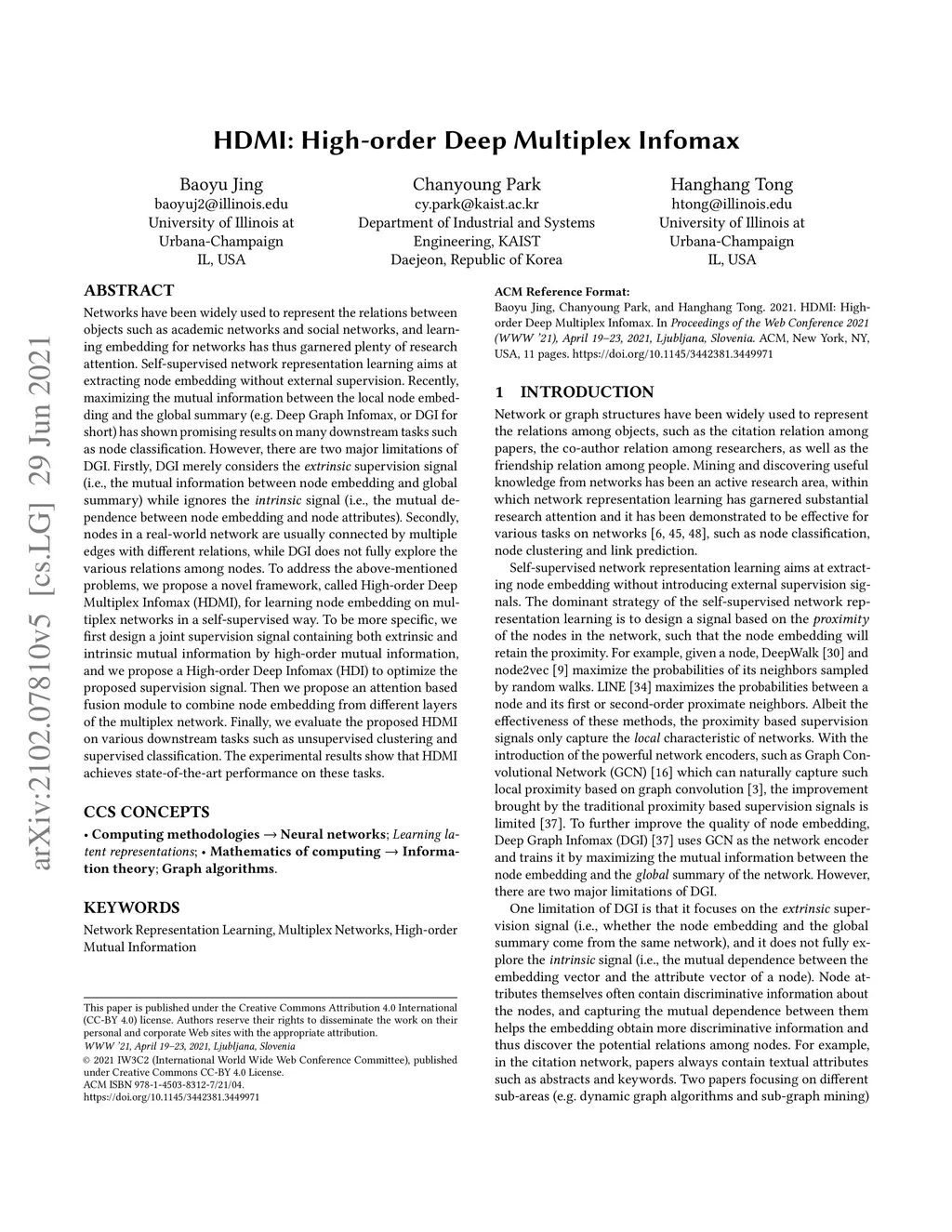 arXiv:2102.07810v5 [cs.LG] 29 Jun 2021

HDMI: High-order Deep Multiplex Infomax

Baoyu Jing
baoyuj2@illinois.edu
University of Illinois at Urbana-Champaign
IL, USA

Chanyoung Park
cy.park@kaist.ac.kr
Department of Industrial and Systems Engineering, KAIST
Daejeon, Republic of Korea

Hanghang Tong
htong@illinois.edu
University of Illinois at Urbana-Champaign
IL, USA

ABSTRACT
Networks have been widely used to represent the relations between objects such as academic networks and social networks, and learning embedding for networks has thus garnered plenty of research attention. Self-supervised network representation learning aims at extracting node embedding without external supervision. Recently, maximizing the mutual information between the local node embedding and the global summary (e.g. Deep Graph Infomax, or DGI for short) has shown promising results on many downstream tasks such as node classification. However, there are two major limitations of DGI. Firstly, DGI merely considers the extrinsic supervision signal (i.e., the mutual information between node embedding and global summary) while ignores the intrinsic signal (i.e., the mutual dependence between node embedding and node attributes). Secondly, nodes in a real-world network are usually connected by multiple edges with different relations, while DGI does not fully explore the various relations among nodes. To address the above-mentioned problems, we propose a novel framework, called High-order Deep Multiplex Infomax (HDMI), for learning node embedding on multiplex networks in a self-supervised way. To be more specific, we first design a joint supervision signal containing both extrinsic and intrinsic mutual information by high-order mutual information, and we propose a High-order Deep Infomax (HDI) to optimize the proposed supervision signal. Then we propose an attention based fusion module to combine node embedding from different layers of the multiplex network. Finally, we evaluate the proposed HDMI on various downstream tasks such as unsupervised clustering and supervised classification. The experimental results show that HDMI achieves state-of-the-art performance on these tasks.

CCS CONCEPTS
• Computing methodologies → Neural networks; Learning latent representations; • Mathematics of computing → Information theory; Graph algorithms.

KEYWORDS
Network Representation Learning, Multiplex Networks, High-order Mutual Information

This paper is published under the Creative Commons Attribution 4.0 International (CC-BY 4.0) license. Authors reserve their rights to disseminate the work on their personal and corporate Web sites with the appropriate attribution.
WWW '21, April 19–23, 2021, Ljubljana, Slovenia
© 2021 IW3C2 (International World Wide Web Conference Committee), published under Creative Commons CC-BY 4.0 License.
ACM ISBN 978-1-4503-8312-7/21/04.
https://doi.org/10.1145/3442381.3449971

ACM Reference Format:
Baoyu Jing, Chanyoung Park, and Hanghang Tong. 2021. HDMI: High-order Deep Multiplex Infomax. In Proceedings of the Web Conference 2021 (WWW '21), April 19–23, 2021, Ljubljana, Slovenia. ACM, New York, NY, USA, 11 pages. https://doi.org/10.1145/3442381.3449971

1 INTRODUCTION
Network or graph structures have been widely used to represent the relations among objects, such as the citation relation among papers, the co-author relation among researchers, as well as the friendship relation among people. Mining and discovering useful knowledge from networks has been an active research area, within which network representation learning has garnered substantial research attention and it has been demonstrated to be effective for various tasks on networks [6, 45, 48], such as node classification, node clustering and link prediction.

Self-supervised network representation learning aims at extracting node embedding without introducing external supervision signals. The dominant strategy of the self-supervised network representation learning is to design a signal based on the proximity of the nodes in the network, such that the node embedding will retain the proximity. For example, given a node, DeepWalk [30] and node2vec [9] maximize the probabilities of its neighbors sampled by random walks. LINE [34] maximizes the probabilities between a node and its first or second-order proximate neighbors. Albeit the effectiveness of these methods, the proximity based supervision signals only capture the local characteristic of networks. With the introduction of the powerful network encoders, such as Graph Convolutional Network (GCN) [16] which can naturally capture such local proximity based on graph convolution [3], the improvement brought by the traditional proximity based supervision signals is limited [37]. To further improve the quality of node embedding, Deep Graph Infomax (DGI) [37] uses GCN as the network encoder and trains it by maximizing the mutual information between the node embedding and the global summary of the network. However, there are two major limitations of DGI.

One limitation of DGI is that it focuses on the extrinsic supervision signal (i.e., whether the node embedding and the global summary come from the same network), and it does not fully explore the intrinsic signal (i.e., the mutual dependence between the embedding vector and the attribute vector of a node). Node attributes themselves often contain discriminative information about the nodes, and capturing the mutual dependence between them helps the embedding obtain more discriminative information and thus discover the potential relations among nodes. For example, in the citation network, papers always contain textual attributes such as abstracts and keywords. Two papers focusing on different sub-areas (e.g. dynamic graph algorithms and sub-graph mining)